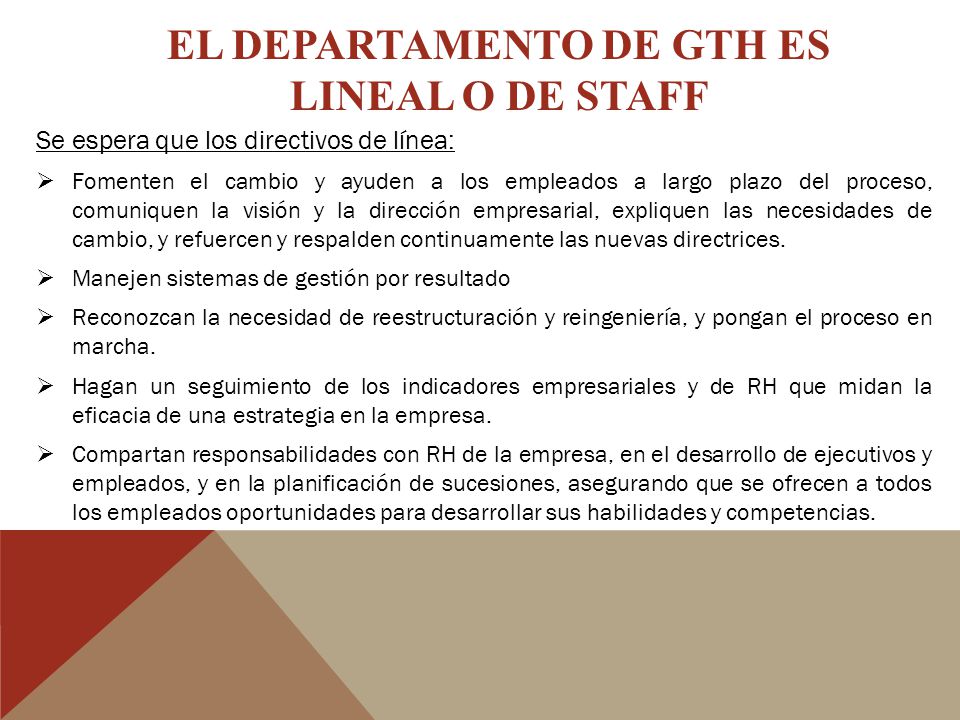 EL DEPARTAMENTO DE GTH ES LINEAL O DE STAFF

Se espera que los directivos de línea:

➢ Fomenten el cambio y ayuden a los empleados a largo plazo del proceso, comuniquen la visión y la dirección empresarial, expliquen las necesidades de cambio, y refuercen y respalden continuamente las nuevas directrices.

➢ Manejen sistemas de gestión por resultado

➢ Reconozcan la necesidad de reestructuración y reingeniería, y pongan el proceso en marcha.

➢ Hagan un seguimiento de los indicadores empresariales y de RH que midan la eficacia de una estrategia en la empresa.

➢ Compartan responsabilidades con RH de la empresa, en el desarrollo de ejecutivos y empleados, y en la planificación de sucesiones, asegurando que se ofrecen a todos los empleados oportunidades para desarrollar sus habilidades y competencias.